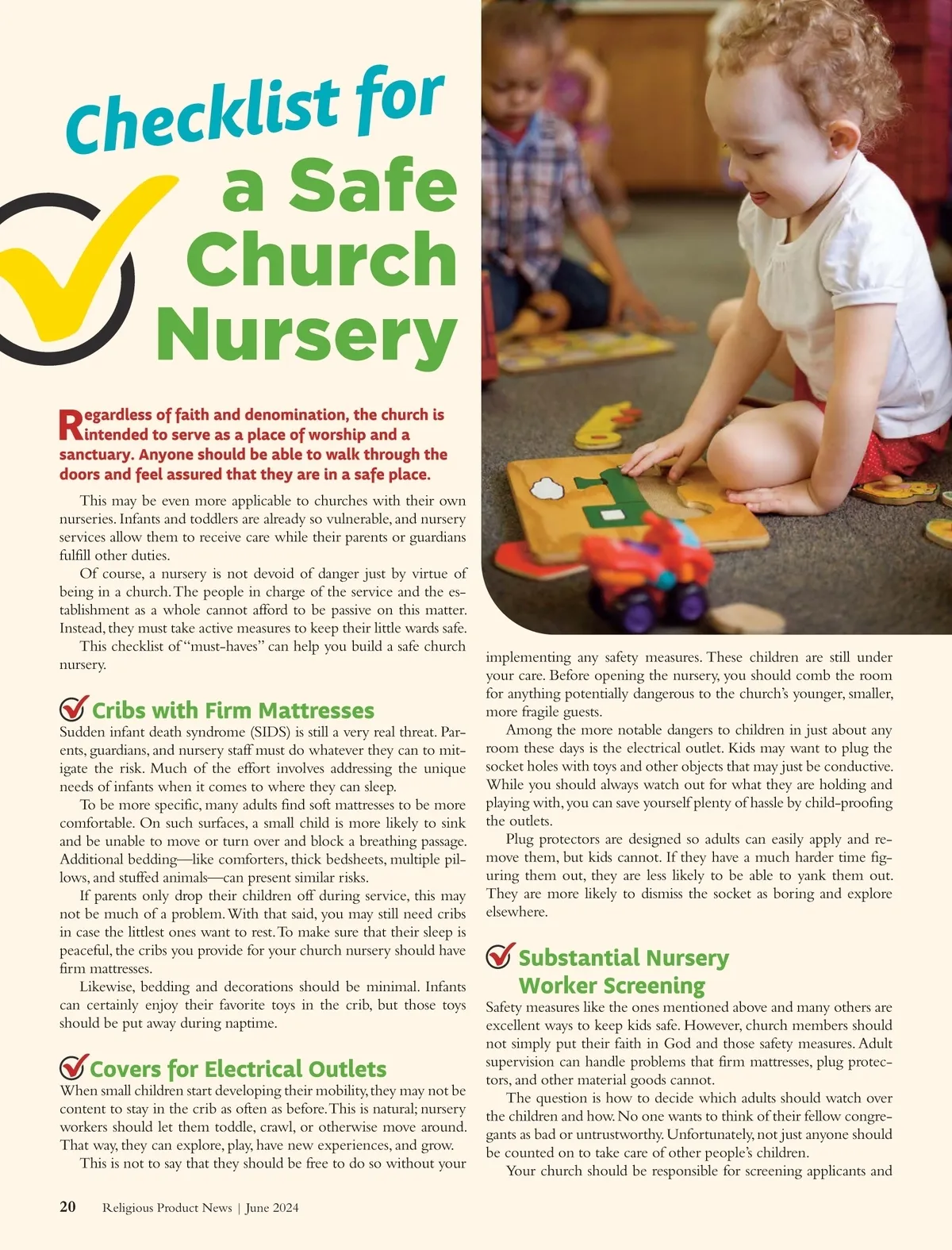 Checklist for a Safe Church Nursery

Regardless of faith and denomination, the church is intended to serve as a place of worship and a sanctuary. Anyone should be able to walk through the doors and feel assured that they are in a safe place.

This may be even more applicable to churches with their own nurseries. Infants and toddlers are already so vulnerable, and nursery services allow them to receive care while their parents or guardians fulfill other duties.

Of course, a nursery is not devoid of danger just by virtue of being in a church. The people in charge of the service and the establishment as a whole cannot afford to be passive on this matter. Instead, they must take active measures to keep their little wards safe.

This checklist of "must-haves" can help you build a safe church nursery.

Cribs with Firm Mattresses

Sudden infant death syndrome (SIDS) is still a very real threat. Parents, guardians, and nursery staff must do whatever they can to mitigate the risk. Much of the effort involves addressing the unique needs of infants when it comes to where they can sleep.

To be more specific, many adults find soft mattresses to be more comfortable. On such surfaces, a small child is more likely to sink and be unable to move or turn over and block a breathing passage. Additional bedding—like comforters, thick bedsheets, multiple pillows, and stuffed animals—can present similar risks.

If parents only drop their children off during service, this may not be much of a problem. With that said, you may still need cribs in case the littlest ones want to rest. To make sure that their sleep is peaceful, the cribs you provide for your church nursery should have firm mattresses.

Likewise, bedding and decorations should be minimal. Infants can certainly enjoy their favorite toys in the crib, but those toys should be put away during naptime.

Covers for Electrical Outlets

When small children start developing their mobility, they may not be content to stay in the crib as often as before. This is natural; nursery workers should let them toddle, crawl, or otherwise move around. That way, they can explore, play, have new experiences, and grow.

This is not to say that they should be free to do so without your implementing any safety measures. These children are still under your care. Before opening the nursery, you should comb the room for anything potentially dangerous to the church's younger, smaller, more fragile guests.

Among the more notable dangers to children in just about any room these days is the electrical outlet. Kids may want to plug the socket holes with toys and other objects that may just be conductive. While you should always watch out for what they are holding and playing with, you can save yourself plenty of hassle by child-proofing the outlets.

Plug protectors are designed so adults can easily apply and remove them, but kids cannot. If they have a much harder time figuring them out, they are less likely to be able to yank them out. They are more likely to dismiss the socket as boring and explore elsewhere.

Substantial Nursery Worker Screening

Safety measures like the ones mentioned above and many others are excellent ways to keep kids safe. However, church members should not simply put their faith in God and those safety measures. Adult supervision can handle problems that firm mattresses, plug protectors, and other material goods cannot.

The question is how to decide which adults should watch over the children and how. No one wants to think of their fellow congregants as bad or untrustworthy. Unfortunately, not just anyone should be counted on to take care of other people's children.

Your church should be responsible for screening applicants and

20 Religious Product News | June 2024